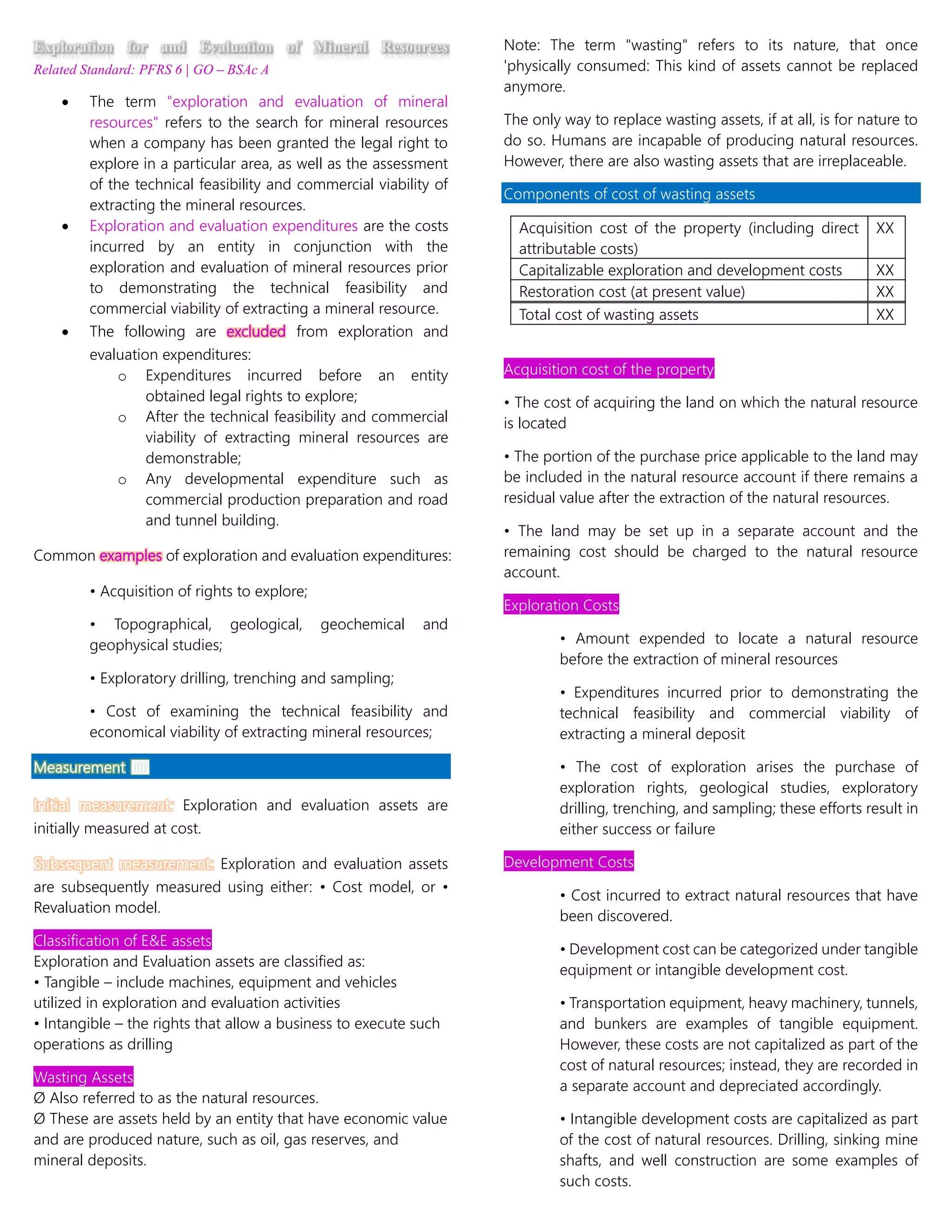 Exploration for and Evaluation of Mineral Resources
Related Standard: PFRS 6 | GO – BSAc A

• The term "exploration and evaluation of mineral resources" refers to the search for mineral resources when a company has been granted the legal right to explore in a particular area, as well as the assessment of the technical feasibility and commercial viability of extracting the mineral resources.
• Exploration and evaluation expenditures are the costs incurred by an entity in conjunction with the exploration and evaluation of mineral resources prior to demonstrating the technical feasibility and commercial viability of extracting a mineral resource.
• The following are excluded from exploration and evaluation expenditures:
o Expenditures incurred before an entity obtained legal rights to explore;
o After the technical feasibility and commercial viability of extracting mineral resources are demonstrable;
o Any developmental expenditure such as commercial production preparation and road and tunnel building.

Common examples of exploration and evaluation expenditures:

• Acquisition of rights to explore;

• Topographical, geological, geochemical and geophysical studies;

• Exploratory drilling, trenching and sampling;

• Cost of examining the technical feasibility and economical viability of extracting mineral resources;

Measurement

Initial measurement: Exploration and evaluation assets are initially measured at cost.

Subsequent measurement: Exploration and evaluation assets are subsequently measured using either: • Cost model, or • Revaluation model.

Classification of E&E assets
Exploration and Evaluation assets are classified as:
• Tangible – include machines, equipment and vehicles utilized in exploration and evaluation activities
• Intangible – the rights that allow a business to execute such operations as drilling

Wasting Assets
Ø Also referred to as the natural resources.
Ø These are assets held by an entity that have economic value and are produced nature, such as oil, gas reserves, and mineral deposits.

Note: The term "wasting" refers to its nature, that once 'physically consumed: This kind of assets cannot be replaced anymore.

The only way to replace wasting assets, if at all, is for nature to do so. Humans are incapable of producing natural resources. However, there are also wasting assets that are irreplaceable.

Components of cost of wasting assets

| Acquisition cost of the property (including direct attributable costs) | XX |
|---|---|
| Capitalizable exploration and development costs | XX |
| Restoration cost (at present value) | XX |
| Total cost of wasting assets | XX |

Acquisition cost of the property

• The cost of acquiring the land on which the natural resource is located

• The portion of the purchase price applicable to the land may be included in the natural resource account if there remains a residual value after the extraction of the natural resources.

• The land may be set up in a separate account and the remaining cost should be charged to the natural resource account.

Exploration Costs

• Amount expended to locate a natural resource before the extraction of mineral resources

• Expenditures incurred prior to demonstrating the technical feasibility and commercial viability of extracting a mineral deposit

• The cost of exploration arises the purchase of exploration rights, geological studies, exploratory drilling, trenching, and sampling; these efforts result in either success or failure

Development Costs

• Cost incurred to extract natural resources that have been discovered.

• Development cost can be categorized under tangible equipment or intangible development cost.

• Transportation equipment, heavy machinery, tunnels, and bunkers are examples of tangible equipment. However, these costs are not capitalized as part of the cost of natural resources; instead, they are recorded in a separate account and depreciated accordingly.

• Intangible development costs are capitalized as part of the cost of natural resources. Drilling, sinking mine shafts, and well construction are some examples of such costs.